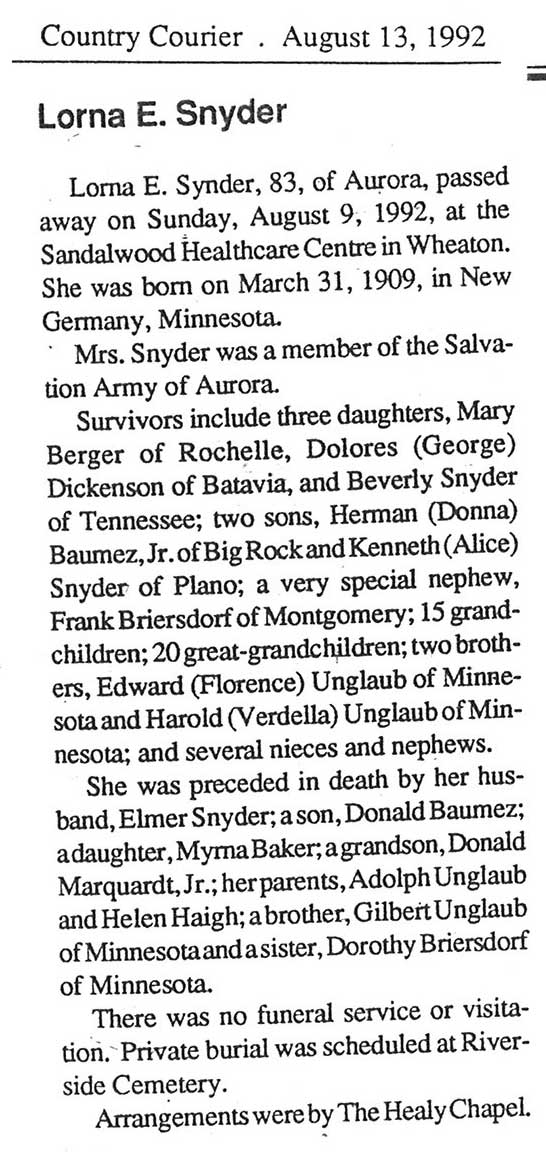 Country Courier . August 13, 1992

Lorna E. Snyder

Lorna E. Synder, 83, of Aurora, passed away on Sunday, August 9, 1992, at the Sandalwood Healthcare Centre in Wheaton. She was born on March 31, 1909, in New Germany, Minnesota.

Mrs. Snyder was a member of the Salvation Army of Aurora.

Survivors include three daughters, Mary Berger of Rochelle, Dolores (George) Dickenson of Batavia, and Beverly Snyder of Tennessee; two sons, Herman (Donna) Baumez, Jr. of Big Rock and Kenneth (Alice) Snyder of Plano; a very special nephew, Frank Briersdorf of Montgomery; 15 grandchildren; 20 great-grandchildren; two brothers, Edward (Florence) Unglaub of Minnesota and Harold (Verdella) Unglaub of Minnesota; and several nieces and nephews.

She was preceded in death by her husband, Elmer Snyder; a son, Donald Baumez; a daughter, Myrna Baker; a grandson, Donald Marquardt, Jr.; her parents, Adolph Unglaub and Helen Haigh; a brother, Gilbert Unglaub of Minnesota and a sister, Dorothy Briersdorf of Minnesota.

There was no funeral service or visitation. Private burial was scheduled at Riverside Cemetery.

Arrangements were by The Healy Chapel.